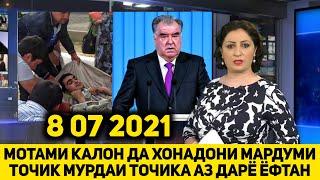 8 07 2021

МОТАМИ КАЛОН ДА ХОНАДОНИ МАРДУМИ ТОЧИК МУРДАИ ТОЧИКА АЗ ДАРЁ ЁФТАН